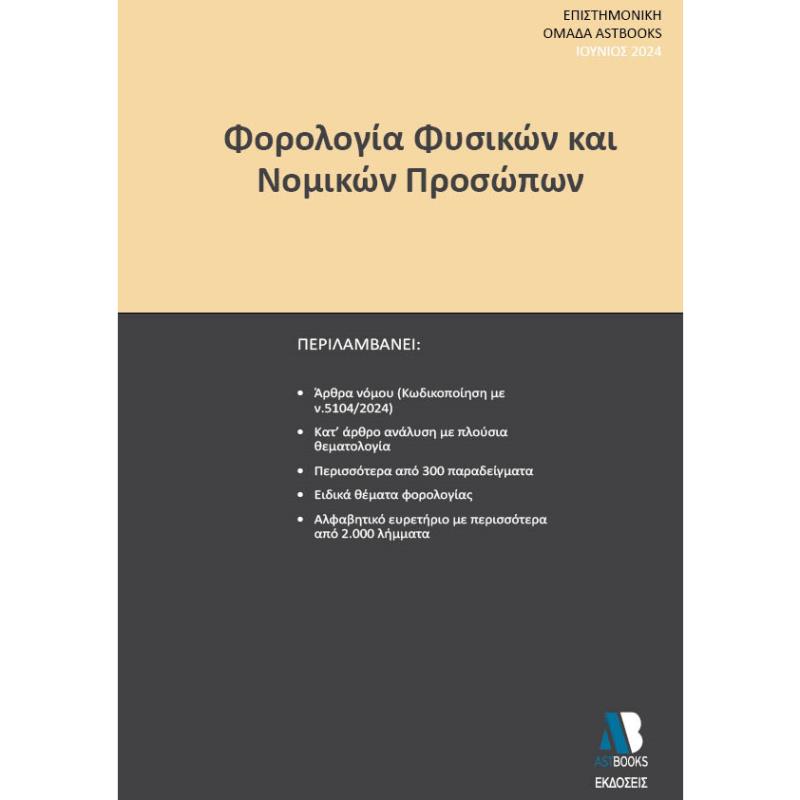 ΕΠΙΣΤΗΜΟΝΙΚΗ
ΟΜΑΔΑ ASTBOOKS
ΙΟΥΝΙΟΣ 2024

Φορολογία Φυσικών και Νομικών Προσώπων

ΠΕΡΙΛΑΜΒΑΝΕΙ:

• Άρθρα νόμου (Κωδικοποίηση με ν.5104/2024)
• Κατ' άρθρο ανάλυση με πλούσια θεματολογία
• Περισσότερα από 300 παραδείγματα
• Ειδικά θέματα φορολογίας
• Αλφαβητικό ευρετήριο με περισσότερα από 2.000 λήμματα

AB
ASTBOOKS
ΕΚΔΟΣΕΙΣ